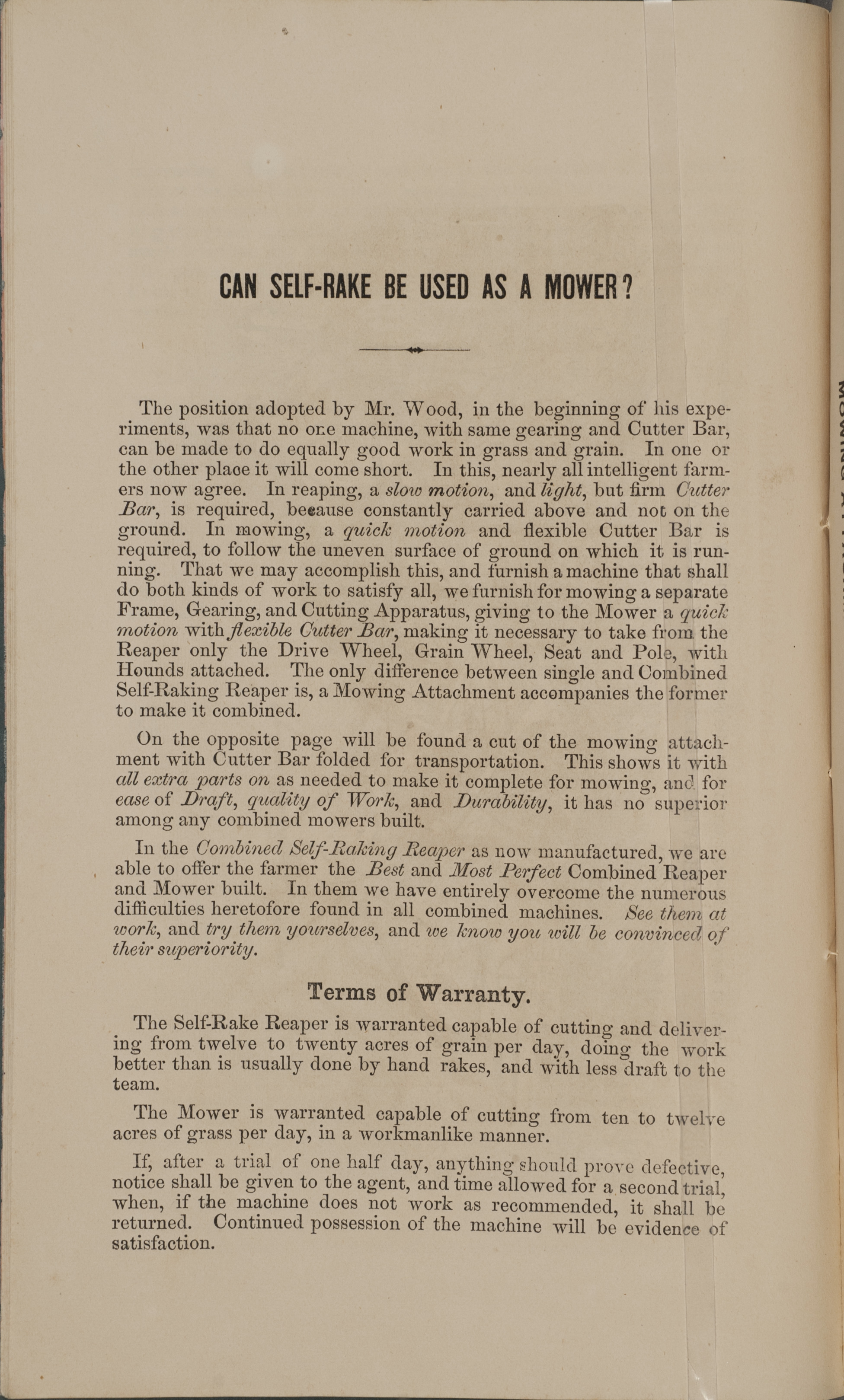 CAN SELF-RAKE BE USED AS A MOWER?

The position adopted by Mr. Wood, in the beginning of his experiments, was that no one machine, with same gearing and Cutter Bar, can be made to do equally good work in grass and grain. In one or the other place it will come short. In this, nearly all intelligent farmers now agree. In reaping, a slow motion, and light, but firm Cutter Bar, is required, because constantly carried above and not on the ground. In mowing, a quick motion and flexible Cutter Bar is required, to follow the uneven surface of ground on which it is running. That we may accomplish this, and furnish a machine that shall do both kinds of work to satisfy all, we furnish for mowing a separate Frame, Gearing, and Cutting Apparatus, giving to the Mower a quick motion with flexible Cutter Bar, making it necessary to take from the Reaper only the Drive Wheel, Grain Wheel, Seat and Pole, with Hounds attached. The only difference between single and Combined Self-Raking Reaper is, a Mowing Attachment accompanies the former to make it combined.

On the opposite page will be found a cut of the mowing attachment with Cutter Bar folded for transportation. This shows it with all extra parts on as needed to make it complete for mowing, and for ease of Draft, quality of Work, and Durability, it has no superior among any combined mowers built.

In the Combined Self-Raking Reaper as now manufactured, we are able to offer the farmer the Best and Most Perfect Combined Reaper and Mower built. In them we have entirely overcome the numerous difficulties heretofore found in all combined machines. See them at work, and try them yourselves, and we know you will be convinced of their superiority.

Terms of Warranty.

The Self-Rake Reaper is warranted capable of cutting and delivering from twelve to twenty acres of grain per day, doing the work better than is usually done by hand rakes, and with less draft to the team.

The Mower is warranted capable of cutting from ten to twelve acres of grass per day, in a workmanlike manner.

If, after a trial of one half day, anything should prove defective, notice shall be given to the agent, and time allowed for a second trial, when, if the machine does not work as recommended, it shall be returned. Continued possession of the machine will be evidence of satisfaction.